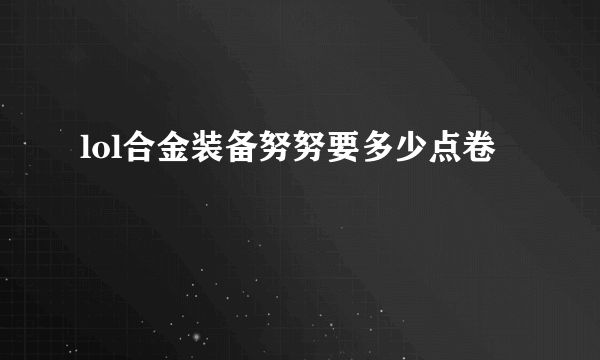 lol合金装备努努要多少点卷